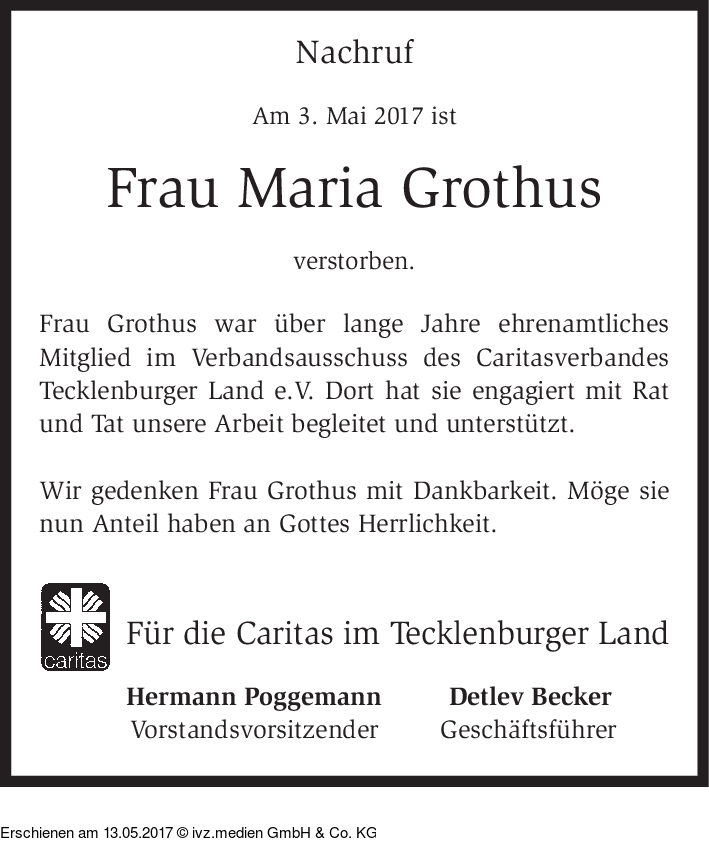 Nachruf

Am 3. Mai 2017 ist

Frau Maria Grothus

verstorben.

Frau Grothus war über lange Jahre ehrenamtliches Mitglied im Verbandsausschuss des Caritasverbandes Tecklenburger Land e.V. Dort hat sie engagiert mit Rat und Tat unsere Arbeit begleitet und unterstützt.

Wir gedenken Frau Grothus mit Dankbarkeit. Möge sie nun Anteil haben an Gottes Herrlichkeit.

caritas

Für die Caritas im Tecklenburger Land

Hermann Poggemann
Vorstandsvorsitzender

Detlev Becker
Geschäftsführer

Erschienen am 13.05.2017 © ivz.medien GmbH & Co. KG